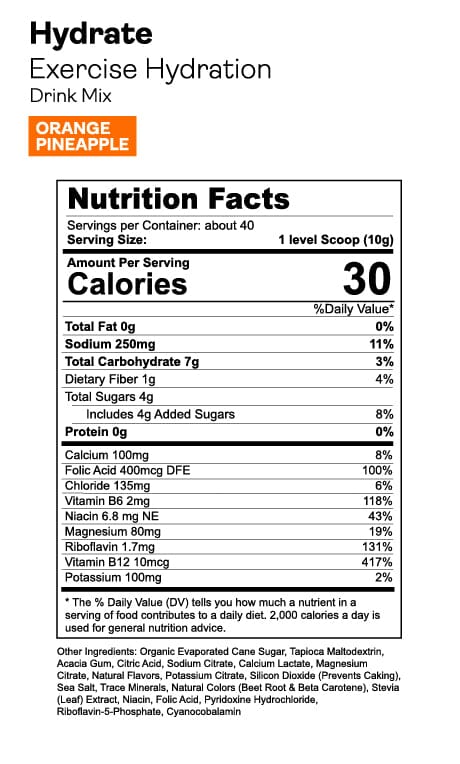 Hydrate
Exercise Hydration
Drink Mix

ORANGE
PINEAPPLE

Nutrition Facts

Servings per Container: about 40
Serving Size: 1 level Scoop (10g)

Amount Per Serving
Calories 30

%Daily Value*

Total Fat 0g 0%
Sodium 250mg 11%
Total Carbohydrate 7g 3%
Dietary Fiber 1g 4%
Total Sugars 4g
Includes 4g Added Sugars 8%
Protein 0g 0%

Calcium 100mg 8%
Folic Acid 400mcg DFE 100%
Chloride 135mg 6%
Vitamin B6 2mg 118%
Niacin 6.8 mg NE 43%
Magnesium 80mg 19%
Riboflavin 1.7mg 131%
Vitamin B12 10mcg 417%
Potassium 100mg 2%

* The % Daily Value (DV) tells you how much a nutrient in a serving of food contributes to a daily diet. 2,000 calories a day is used for general nutrition advice.

Other Ingredients: Organic Evaporated Cane Sugar, Tapioca Maltodextrin, Acacia Gum, Citric Acid, Sodium Citrate, Calcium Lactate, Magnesium Citrate, Natural Flavors, Potassium Citrate, Silicon Dioxide (Prevents Caking), Sea Salt, Trace Minerals, Natural Colors (Beet Root & Beta Carotene), Stevia (Leaf) Extract, Niacin, Folic Acid, Pyridoxine Hydrochloride, Riboflavin-5-Phosphate, Cyanocobalamin